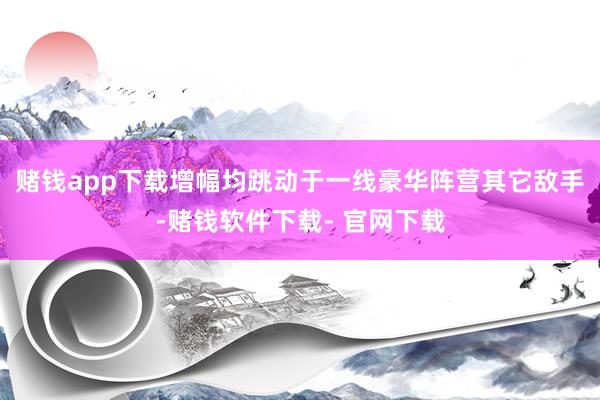 赌钱app下载增幅均跳动于一线豪华阵营其它敌手-赌钱软件下载- 官网下载